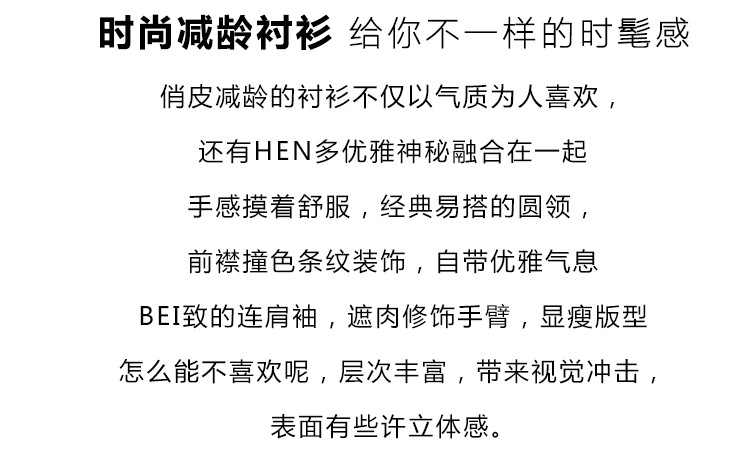 时尚减龄衬衫 给你不一样的时髦感

俏皮减龄的衬衫不仅以气质为人喜欢，

还有HEN多优雅神秘融合在一起

手感摸着舒服，经典易搭的圆领，

前襟撞色条纹装饰，自带优雅气息

BEI致的连肩袖，遮肉修饰手臂，显瘦版型

怎么能不喜欢呢，层次丰富，带来视觉冲击，

表面有些许立体感。